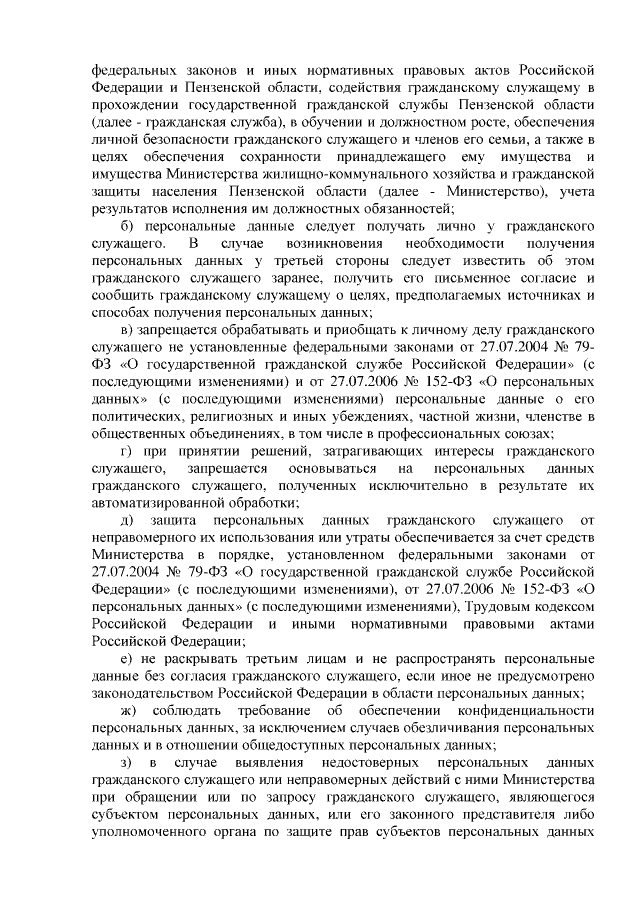 федеральных законов и иных нормативных правовых актов Российской Федерации и Пензенской области, содействия гражданскому служащему в прохождении государственной гражданской службы Пензенской области (далее - гражданская служба), в обучении и должностном росте, обеспечения личной безопасности гражданского служащего и членов его семьи, а также в целях обеспечения сохранности принадлежащего ему имущества и имущества Министерства жилищно-коммунального хозяйства и гражданской защиты населения Пензенской области (далее - Министерство), учета результатов исполнения им должностных обязанностей;

б) персональные данные следует получать лично у гражданского служащего. В случае возникновения необходимости получения персональных данных у третьей стороны следует известить об этом гражданского служащего заранее, получить его письменное согласие и сообщить гражданскому служащему о целях, предполагаемых источниках и способах получения персональных данных;

в) запрещается обрабатывать и приобщать к личному делу гражданского служащего не установленные федеральными законами от 27.07.2004 № 79-ФЗ «О государственной гражданской службе Российской Федерации» (с последующими изменениями) и от 27.07.2006 № 152-ФЗ «О персональных данных» (с последующими изменениями) персональные данные о его политических, религиозных и иных убеждениях, частной жизни, членстве в общественных объединениях, в том числе в профессиональных союзах;

г) при принятии решений, затрагивающих интересы гражданского служащего, запрещается основываться на персональных данных гражданского служащего, полученных исключительно в результате их автоматизированной обработки;

д) защита персональных данных гражданского служащего от неправомерного их использования или утраты обеспечивается за счет средств Министерства в порядке, установленном федеральными законами от 27.07.2004 № 79-ФЗ «О государственной гражданской службе Российской Федерации» (с последующими изменениями), от 27.07.2006 № 152-ФЗ «О персональных данных» (с последующими изменениями), Трудовым кодексом Российской Федерации и иными нормативными правовыми актами Российской Федерации;

е) не раскрывать третьим лицам и не распространять персональные данные без согласия гражданского служащего, если иное не предусмотрено законодательством Российской Федерации в области персональных данных;

ж) соблюдать требование об обеспечении конфиденциальности персональных данных, за исключением случаев обезличивания персональных данных и в отношении общедоступных персональных данных;

з) в случае выявления недостоверных персональных данных гражданского служащего или неправомерных действий с ними Министерства при обращении или по запросу гражданского служащего, являющегося субъектом персональных данных, или его законного представителя либо уполномоченного органа по защите прав субъектов персональных данных